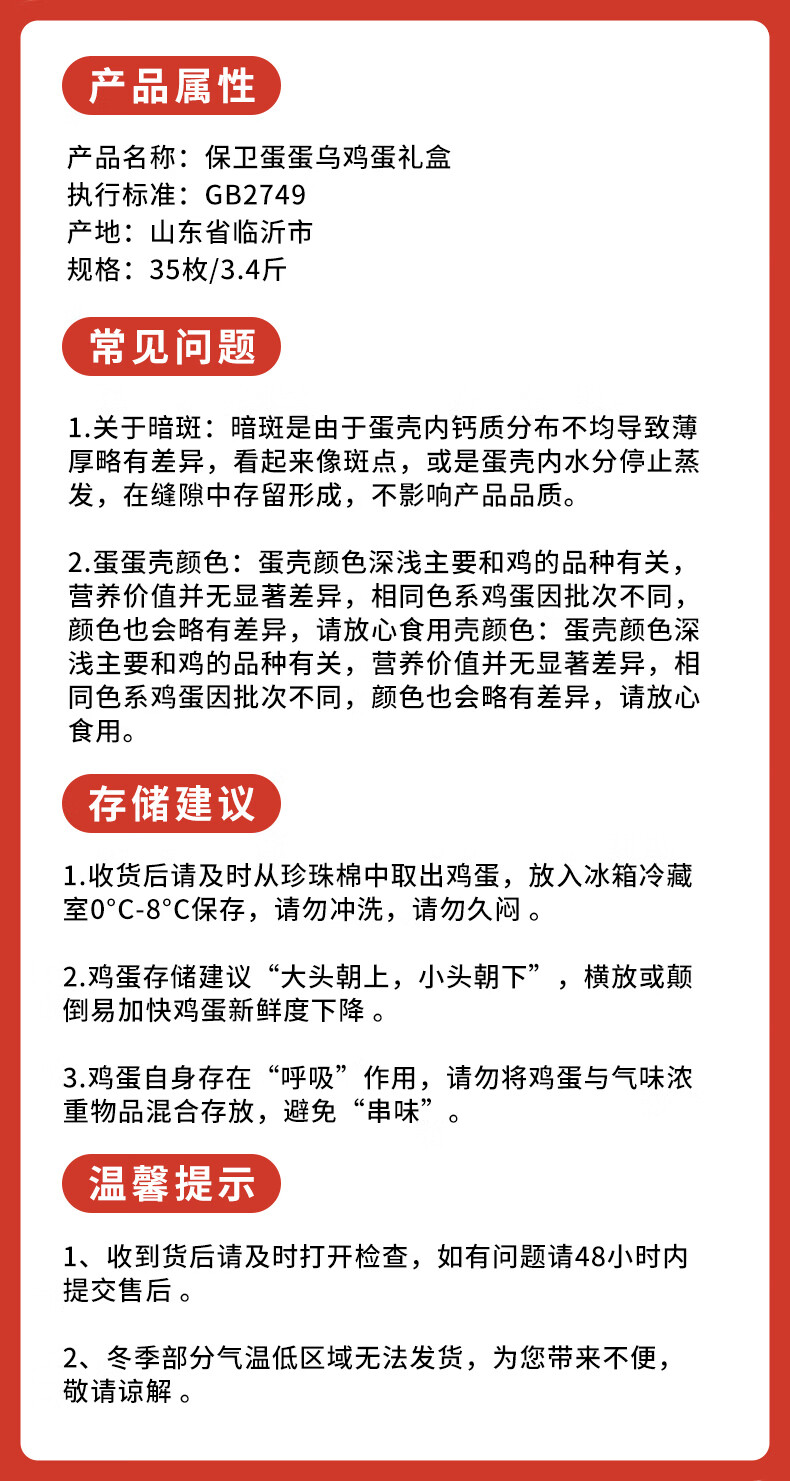 产品属性

产品名称：保卫蛋蛋乌鸡蛋礼盒
执行标准：GB2749
产地：山东省临沂市
规格：35枚/3.4斤

常见问题

1.关于暗斑：暗斑是由于蛋壳内钙质分布不均导致薄厚略有差异，看起来像斑点，或是蛋壳内水分停止蒸发，在缝隙中存留形成，不影响产品品质。

2.蛋蛋壳颜色：蛋壳颜色深浅主要和鸡的品种有关，营养价值并无显著差异，相同色系鸡蛋因批次不同，颜色也会略有差异，请放心食用壳颜色：蛋壳颜色深浅主要和鸡的品种有关，营养价值并无显著差异，相同色系鸡蛋因批次不同，颜色也会略有差异，请放心食用。

存储建议

1.收货后请及时从珍珠棉中取出鸡蛋，放入冰箱冷藏室0°C-8°C保存，请勿冲洗，请勿久闷 。

2.鸡蛋存储建议“大头朝上，小头朝下”，横放或颠倒易加快鸡蛋新鲜度下降 。

3.鸡蛋自身存在“呼吸”作用，请勿将鸡蛋与气味浓重物品混合存放，避免“串味”。

温馨提示

1、收到货后请及时打开检查，如有问题请48小时内提交售后 。

2、冬季部分气温低区域无法发货，为您带来不便，敬请谅解 。